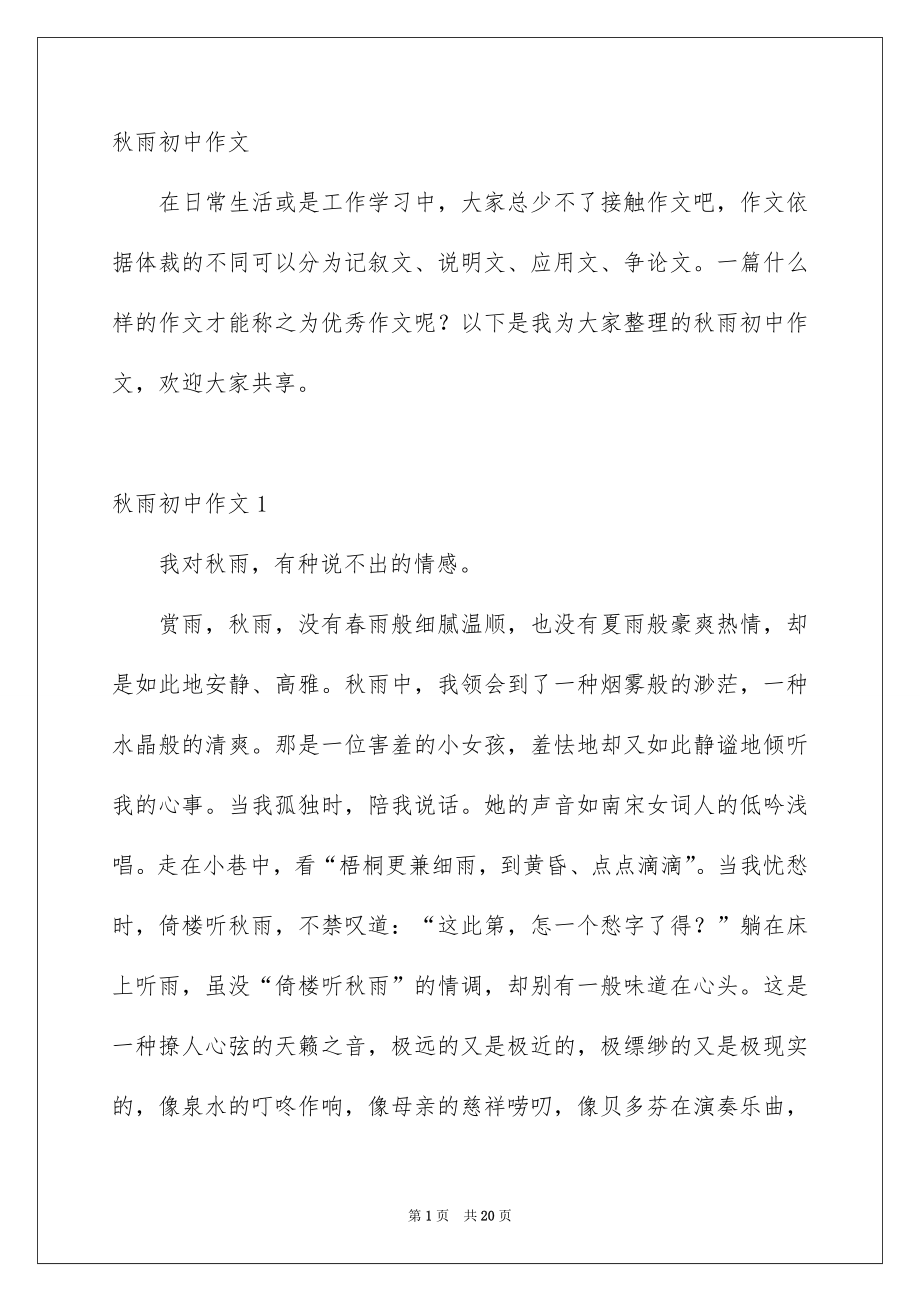 秋雨初中作文

在日常生活或是工作学习中，大家总少不了接触作文吧，作文依据体裁的不同可以分为记叙文、说明文、应用文、争论文。一篇什么样的作文才能称之为优秀作文呢？以下是我为大家整理的秋雨初中作文，欢迎大家共享。

秋雨初中作文 1

我对秋雨，有种说不出的情感。

赏雨，秋雨，没有春雨般细腻温顺，也没有夏雨般豪爽热情，却是如此地安静、高雅。秋雨中，我领会到了一种烟雾般的渺茫，一种水晶般的清爽。那是一位害羞的小女孩，羞怯地却又如此静谧地倾听我的心事。当我孤独时，陪我说话。她的声音如南宋女词人的低吟浅唱。走在小巷中，看“梧桐更兼细雨，到黄昏、点点滴滴”。当我忧愁时，倚楼听秋雨，不禁叹道：“这此第，怎一个愁字了得？”躺在床上听雨，虽没“倚楼听秋雨”的情调，却别有一般味道在心头。这是一种撩人心弦的天籁之音，极远的又是极近的，极缥缈的又是极现实的，像泉水的叮咚作响，像母亲的慈祥唠叨，像贝多芬在演奏乐曲，

第 1 页 共 20 页